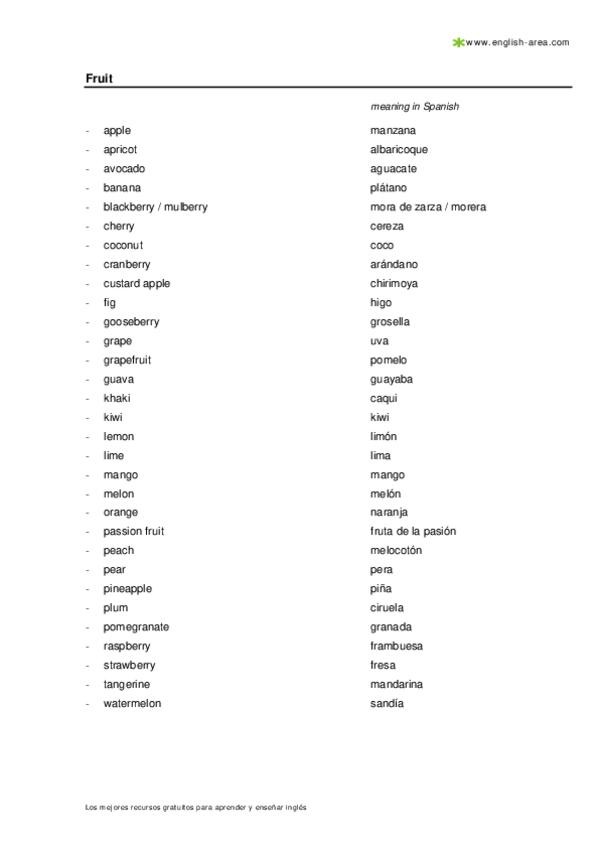 www.english-area.com

Fruit

| | meaning in Spanish |
|---|---|
| - apple | manzana |
| - apricot | albaricoque |
| - avocado | aguacate |
| - banana | plátano |
| - blackberry / mulberry | mora de zarza / morera |
| - cherry | cereza |
| - coconut | coco |
| - cranberry | arándano |
| - custard apple | chirimoya |
| - fig | higo |
| - gooseberry | grosella |
| - grape | uva |
| - grapefruit | pomelo |
| - guava | guayaba |
| - khaki | caqui |
| - kiwi | kiwi |
| - lemon | limón |
| - lime | lima |
| - mango | mango |
| - melon | melón |
| - orange | naranja |
| - passion fruit | fruta de la pasión |
| - peach | melocotón |
| - pear | pera |
| - pineapple | piña |
| - plum | ciruela |
| - pomegranate | granada |
| - raspberry | frambuesa |
| - strawberry | fresa |
| - tangerine | mandarina |
| - watermelon | sandía |

Los mejores recursos gratuitos para aprender y enseñar inglés